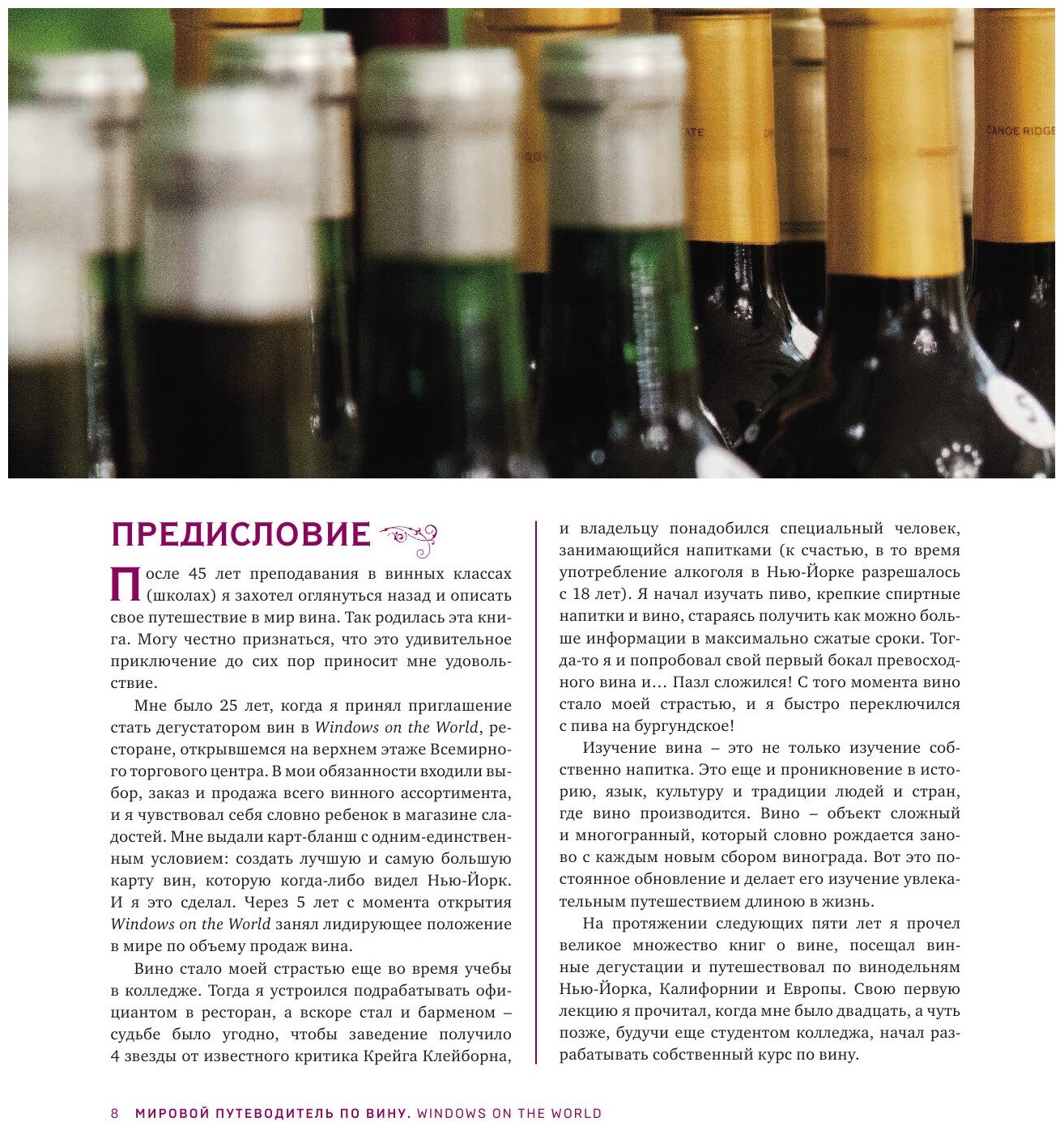 ПРЕДИСЛОВИЕ

После 45 лет преподавания в винных классах (школах) я захотел оглянуться назад и описать свое путешествие в мир вина. Так родилась эта книга. Могу честно признаться, что это удивительное приключение до сих пор приносит мне удовольствие.

Мне было 25 лет, когда я принял приглашение стать дегустатором вин в Windows on the World, ресторане, открывшемся на верхнем этаже Всемирного торгового центра. В мои обязанности входили выбор, заказ и продажа всего винного ассортимента, и я чувствовал себя словно ребенок в магазине сладостей. Мне выдали карт-бланш с одним-единственным условием: создать лучшую и самую большую карту вин, которую когда-либо видел Нью-Йорк. И я это сделал. Через 5 лет с момента открытия Windows on the World занял лидирующее положение в мире по объему продаж вина.

Вино стало моей страстью еще во время учебы в колледже. Тогда я устроился подрабатывать официантом в ресторан, а вскоре стал и барменом – судьбе было угодно, чтобы заведение получило 4 звезды от известного критика Крейга Клейборна, и владельцу понадобился специальный человек, занимающийся напитками (к счастью, в то время употребление алкоголя в Нью-Йорке разрешалось с 18 лет). Я начал изучать пиво, крепкие спиртные напитки и вино, стараясь получить как можно больше информации в максимально сжатые сроки. Тогда-то я и попробовал свой первый бокал превосходного вина и… Пазл сложился! С того момента вино стало моей страстью, и я быстро переключился с пива на бургундское!

Изучение вина – это не только изучение собственно напитка. Это еще и проникновение в историю, язык, культуру и традиции людей и стран, где вино производится. Вино – объект сложный и многогранный, который словно рождается заново с каждым новым сбором винограда. Вот это постоянное обновление и делает его изучение увлекательным путешествием длиною в жизнь.

На протяжении следующих пяти лет я прочел великое множество книг о вине, посещал винные дегустации и путешествовал по винодельням Нью-Йорка, Калифорнии и Европы. Свою первую лекцию я прочитал, когда мне было двадцать, а чуть позже, будучи еще студентом колледжа, начал разрабатывать собственный курс по вину.

8 МИРОВОЙ ПУТЕВОДИТЕЛЬ ПО ВИНУ. WINDOWS ON THE WORLD